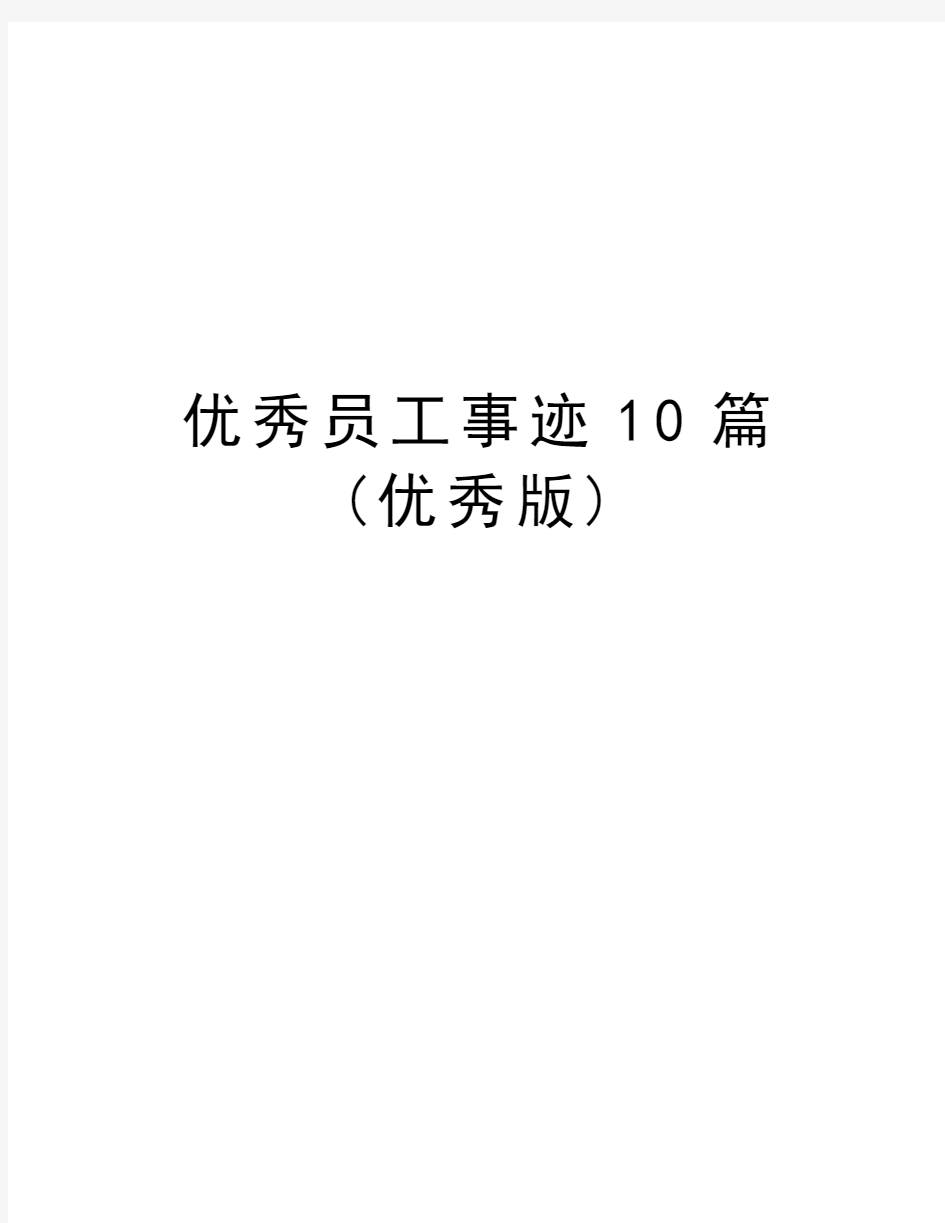 优秀员工事迹10篇
（优秀版）